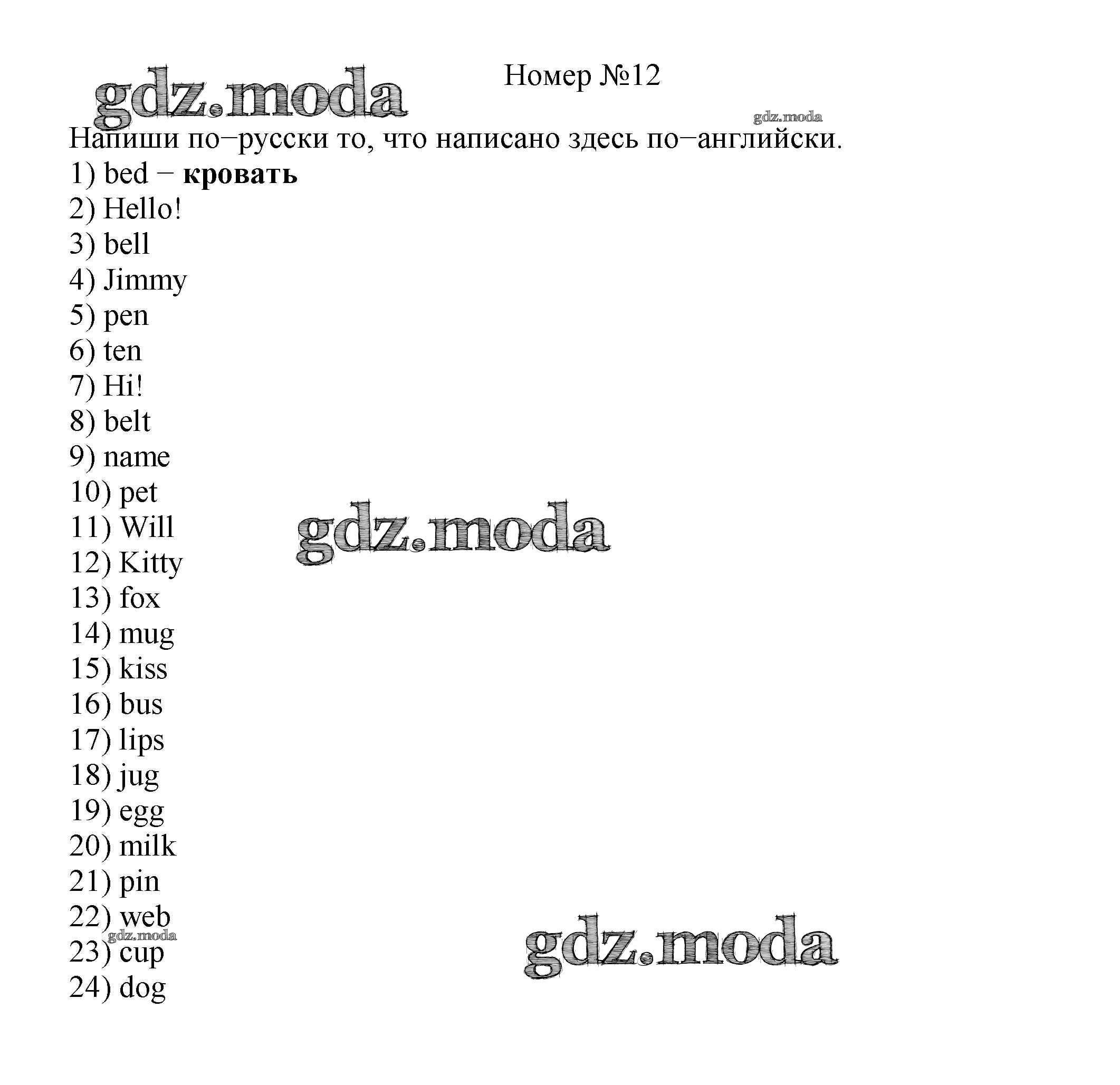 Номер №12

Напиши по−русски то, что написано здесь по−английски.

1) bed − кровать
2) Hello!
3) bell
4) Jimmy
5) pen
6) ten
7) Hi!
8) belt
9) name
10) pet
11) Will
12) Kitty
13) fox
14) mug
15) kiss
16) bus
17) lips
18) jug
19) egg
20) milk
21) pin
22) web
23) cup
24) dog

gdz.moda